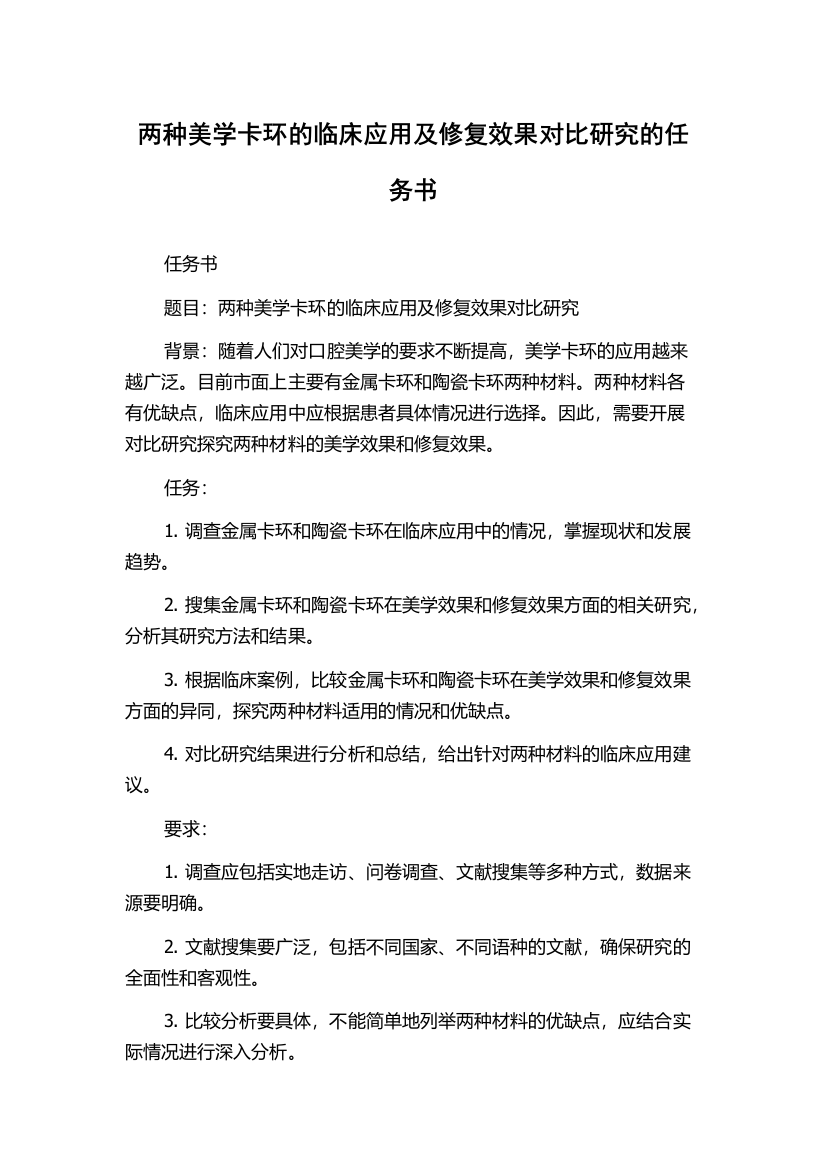 两种美学卡环的临床应用及修复效果对比研究的任务书

任务书

题目：两种美学卡环的临床应用及修复效果对比研究

背景：随着人们对口腔美学的要求不断提高，美学卡环的应用越来越广泛。目前市面上主要有金属卡环和陶瓷卡环两种材料。两种材料各有优缺点，临床应用中应根据患者具体情况进行选择。因此，需要开展对比研究探究两种材料的美学效果和修复效果。

任务：

1. 调查金属卡环和陶瓷卡环在临床应用中的情况，掌握现状和发展趋势。

2. 搜集金属卡环和陶瓷卡环在美学效果和修复效果方面的相关研究，分析其研究方法和结果。

3. 根据临床案例，比较金属卡环和陶瓷卡环在美学效果和修复效果方面的异同，探究两种材料适用的情况和优缺点。

4. 对比研究结果进行分析和总结，给出针对两种材料的临床应用建议。

要求：

1. 调查应包括实地走访、问卷调查、文献搜集等多种方式，数据来源要明确。

2. 文献搜集要广泛，包括不同国家、不同语种的文献，确保研究的全面性和客观性。

3. 比较分析要具体，不能简单地列举两种材料的优缺点，应结合实际情况进行深入分析。